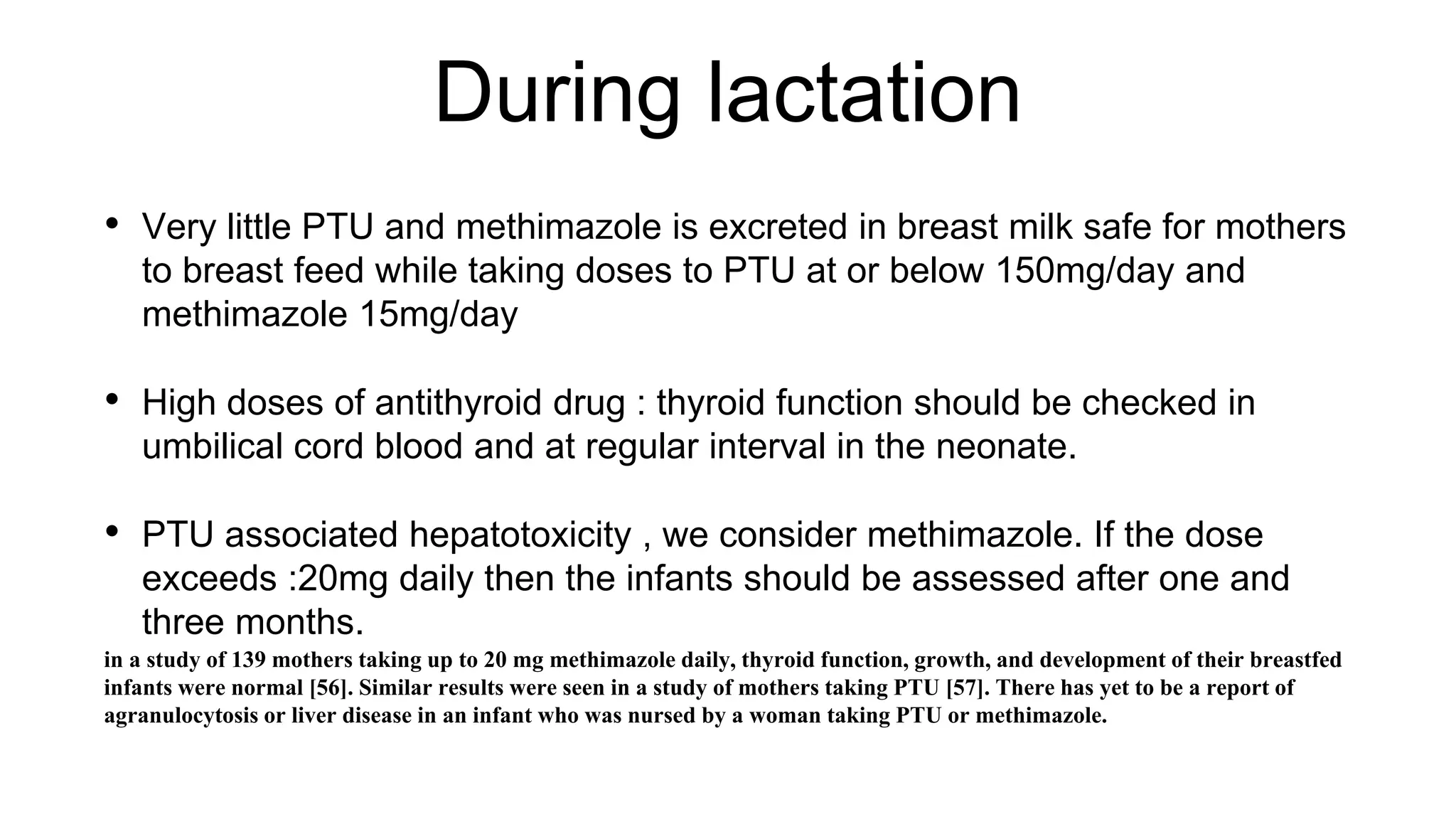 During lactation

• Very little PTU and methimazole is excreted in breast milk safe for mothers to breast feed while taking doses to PTU at or below 150mg/day and methimazole 15mg/day

• High doses of antithyroid drug : thyroid function should be checked in umbilical cord blood and at regular interval in the neonate.

• PTU associated hepatotoxicity , we consider methimazole. If the dose exceeds :20mg daily then the infants should be assessed after one and three months.

in a study of 139 mothers taking up to 20 mg methimazole daily, thyroid function, growth, and development of their breastfed infants were normal [56]. Similar results were seen in a study of mothers taking PTU [57]. There has yet to be a report of agranulocytosis or liver disease in an infant who was nursed by a woman taking PTU or methimazole.